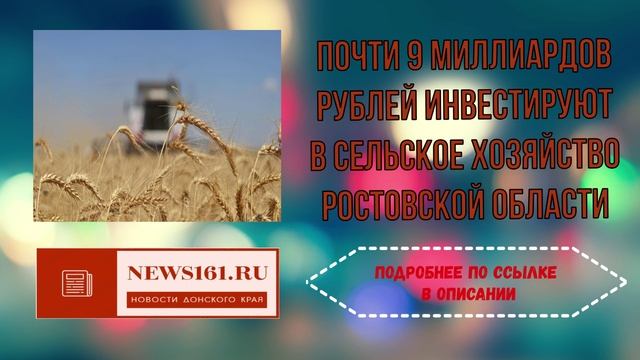 ПОЧТИ 9 МИЛЛИАРДОВ РУБЛЕЙ ИНВЕСТИРУЮТ В СЕЛЬСКОЕ ХОЗЯЙСТВО РОСТОВСКОЙ ОБЛАСТИ

NEWS161.RU
НОВОСТИ ДОНСКОГО КРАЯ

ПОДРОБНЕЕ ПО ССЫЛКЕ В ОПИСАНИИ